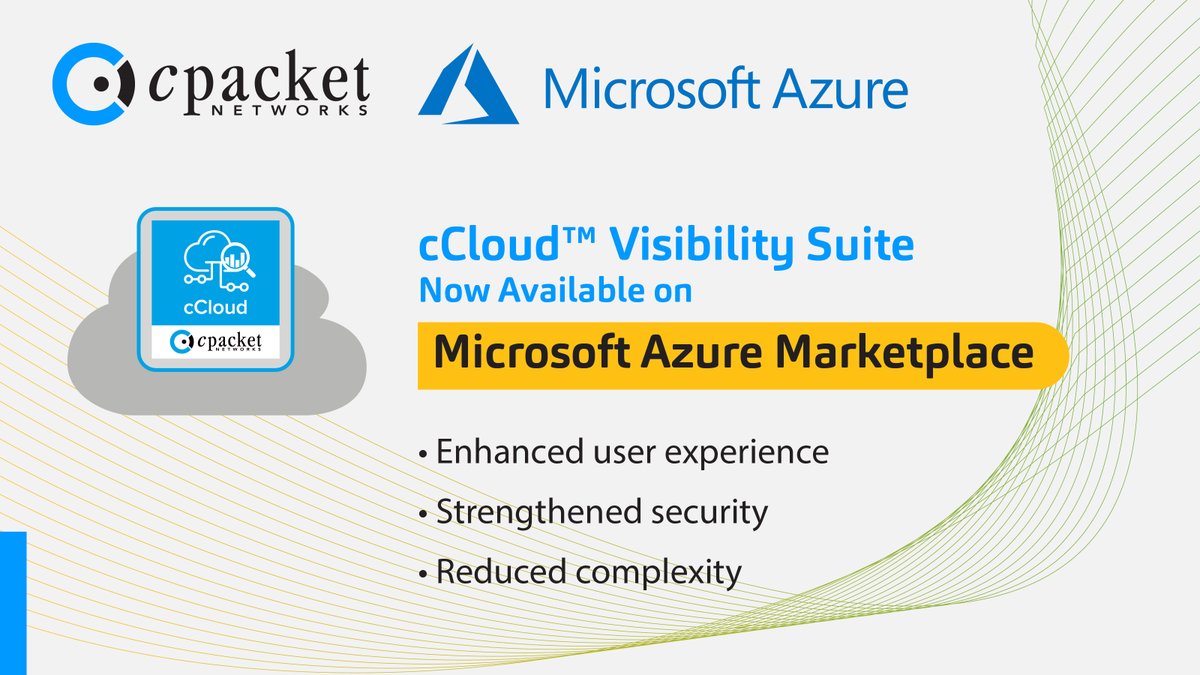 cpacket NETWORKS

Microsoft Azure

cCloud

cpacket NETWORKS

cCloud™ Visibility Suite
Now Available on

Microsoft Azure Marketplace

• Enhanced user experience

• Strengthened security

• Reduced complexity